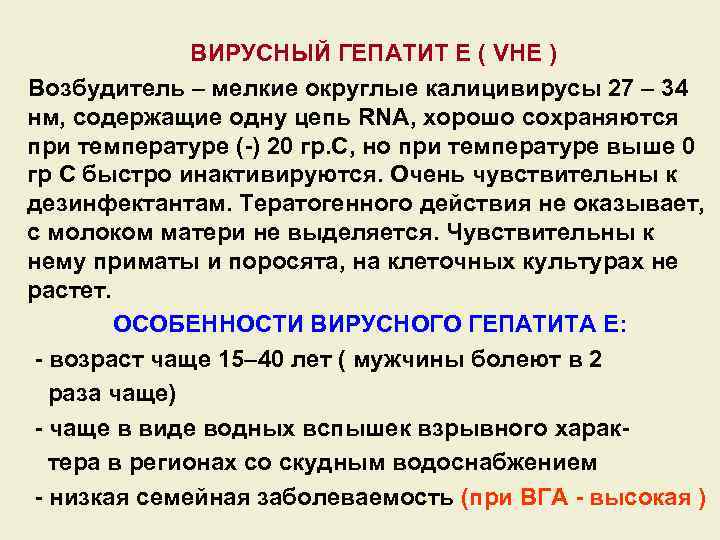 ВИРУСНЫЙ ГЕПАТИТ Е ( VHE )

Возбудитель – мелкие округлые калицивирусы 27 – 34 нм, содержащие одну цепь RNA, хорошо сохраняются при температуре (-) 20 гр.С, но при температуре выше 0 гр С быстро инактивируются. Очень чувствительны к дезинфектантам. Тератогенного действия не оказывает, с молоком матери не выделяется. Чувствительны к нему приматы и поросята, на клеточных культурах не растет.

ОСОБЕННОСТИ ВИРУСНОГО ГЕПАТИТА Е:

- возраст чаще 15–40 лет ( мужчины болеют в 2 раза чаще)
- чаще в виде водных вспышек взрывного характера в регионах со скудным водоснабжением
- низкая семейная заболеваемость (при ВГА - высокая )